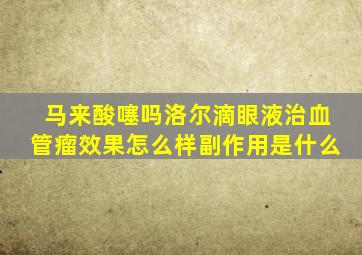 马来酸噻吗洛尔滴眼液治血管瘤效果怎么样副作用是什么